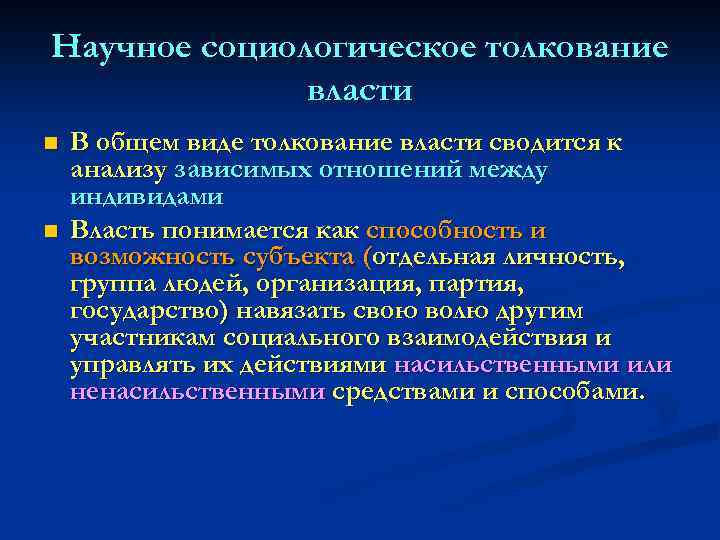 Научное социологическое толкование власти

В общем виде толкование власти сводится к анализу зависимых отношений между индивидами

Власть понимается как способность и возможность субъекта (отдельная личность, группа людей, организация, партия, государство) навязать свою волю другим участникам социального взаимодействия и управлять их действиями насильственными или ненасильственными средствами и способами.